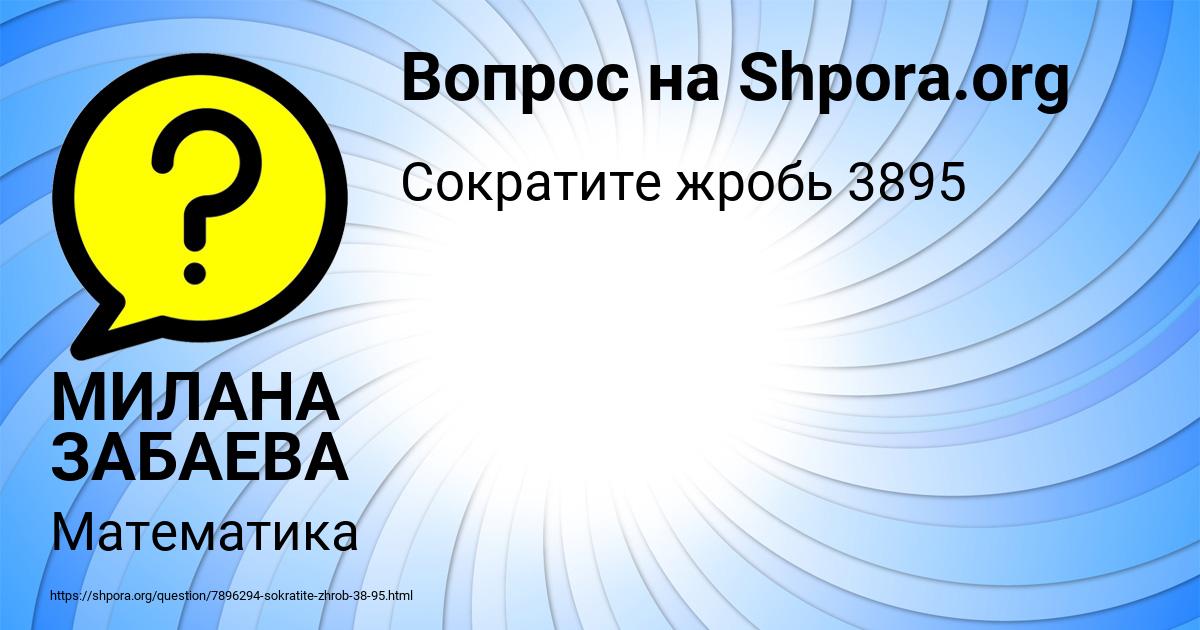 Вопрос на Shpora.org

Сократите жробь 3895

?

МИЛАНА ЗАБАЕВА

Математика

https://shpora.org/question/7896294-sokratite-zhrob-38-95.html